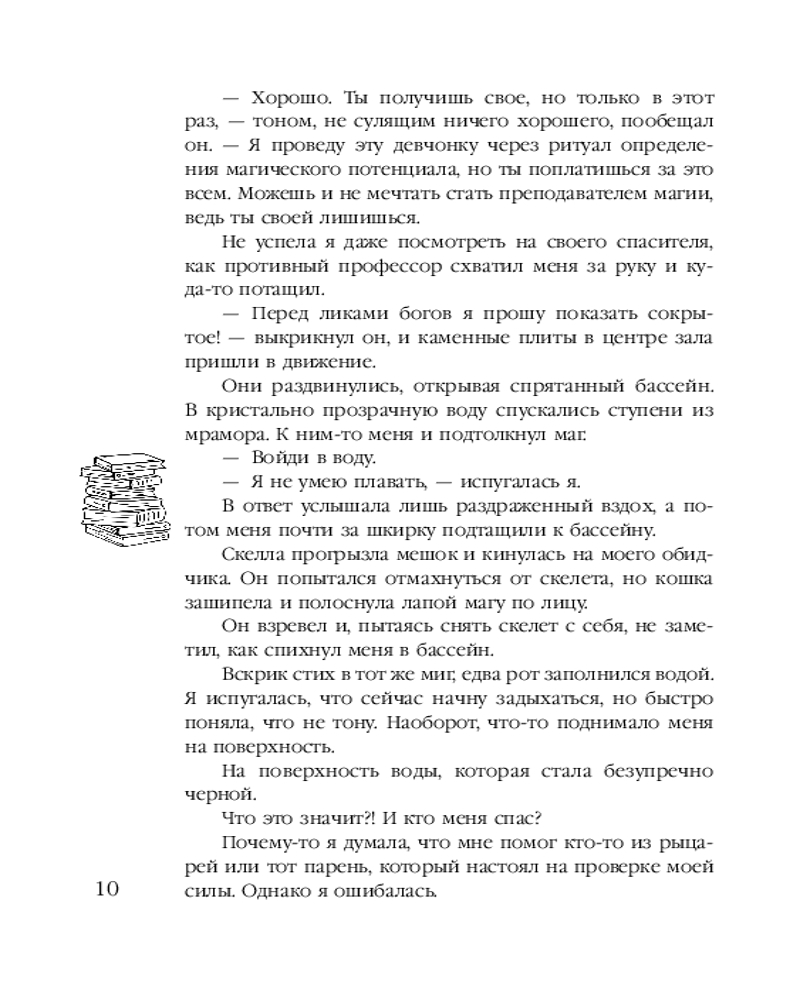 — Хорошо. Ты получишь свое, но только в этот раз, — тоном, не сулящим ничего хорошего, пообещал он. — Я проведу эту девчонку через ритуал определения магического потенциала, но ты поплатишься за это всем. Можешь и не мечтать стать преподавателем магии, ведь ты своей лишишься.

Не успела я даже посмотреть на своего спасителя, как противный профессор схватил меня за руку и куда-то потащил.

— Перед ликами богов я прошу показать сокрытое! — выкрикнул он, и каменные плиты в центре зала пришли в движение.

Они раздвинулись, открывая спрятанный бассейн. В кристально прозрачную воду спускались ступени из мрамора. К ним-то меня и подтолкнул маг.

— Войди в воду.

— Я не умею плавать, — испугалась я.

В ответ услышала лишь раздраженный вздох, а потом меня почти за шкирку подтащили к бассейну.

Скелла прогрызла мешок и кинулась на моего обидчика. Он попытался отмахнуться от скелета, но кошка зашипела и полоснула лапой магу по лицу.

Он взревел и, пытаясь снять скелет с себя, не заметил, как спихнул меня в бассейн.

Вскрик стих в тот же миг, едва рот заполнился водой. Я испугалась, что сейчас начну задыхаться, но быстро поняла, что не тону. Наоборот, что-то поднимало меня на поверхность.

На поверхность воды, которая стала безупречно черной.

Что это значит?! И кто меня спас?

Почему-то я думала, что мне помог кто-то из рыцарей или тот парень, который настоял на проверке моей силы. Однако я ошибалась.

10